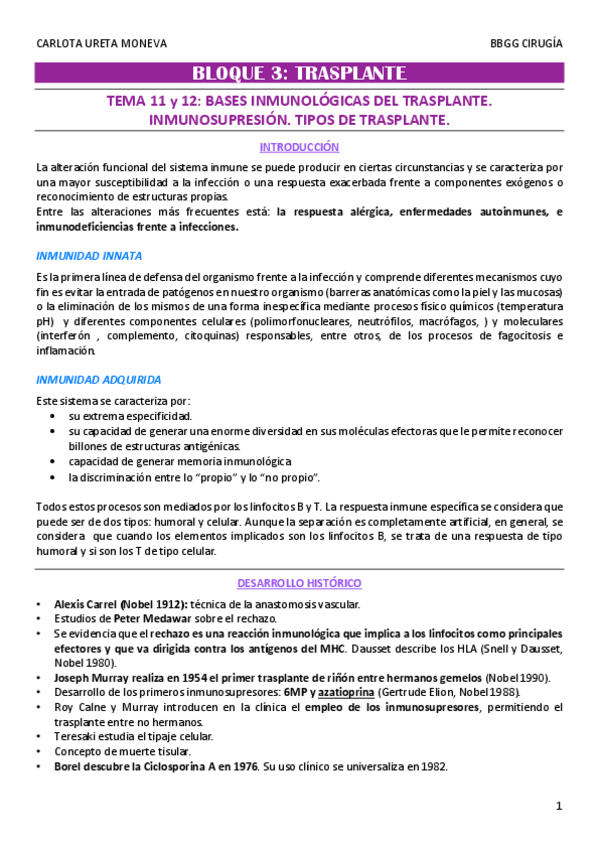 CARLOTA URETA MONEVA

BBGG CIRUGÍA

BLOQUE 3: TRASPLANTE

TEMA 11 y 12: BASES INMUNOLÓGICAS DEL TRASPLANTE. INMUNOSUPRESIÓN. TIPOS DE TRASPLANTE.

INTRODUCCIÓN

La alteración funcional del sistema inmune se puede producir en ciertas circunstancias y se caracteriza por una mayor susceptibilidad a la infección o una respuesta exacerbada frente a componentes exógenos o reconocimiento de estructuras propias.
Entre las alteraciones más frecuentes está: la respuesta alérgica, enfermedades autoinmunes, e inmunodeficiencias frente a infecciones.

INMUNIDAD INNATA

Es la primera línea de defensa del organismo frente a la infección y comprende diferentes mecanismos cuyo fin es evitar la entrada de patógenos en nuestro organismo (barreras anatómicas como la piel y las mucosas) o la eliminación de los mismos de una forma inespecífica mediante procesos físico químicos (temperatura pH) y diferentes componentes celulares (polimorfonucleares, neutrófilos, macrófagos, ) y moleculares (interferón , complemento, citoquinas) responsables, entre otros, de los procesos de fagocitosis e inflamación.

INMUNIDAD ADQUIRIDA

Este sistema se caracteriza por:
• su extrema especificidad.
• su capacidad de generar una enorme diversidad en sus moléculas efectoras que le permite reconocer billones de estructuras antigénicas.
• capacidad de generar memoria inmunológica
• la discriminación entre lo “propio” y lo “no propio”.

Todos estos procesos son mediados por los linfocitos B y T. La respuesta inmune específica se considera que puede ser de dos tipos: humoral y celular. Aunque la separación es completamente artificial, en general, se considera que cuando los elementos implicados son los linfocitos B, se trata de una respuesta de tipo humoral y si son los T de tipo celular.

DESARROLLO HISTÓRICO

• Alexis Carrel (Nobel 1912): técnica de la anastomosis vascular.
• Estudios de Peter Medawar sobre el rechazo.
• Se evidencia que el rechazo es una reacción inmunológica que implica a los linfocitos como principales efectores y que va dirigida contra los antígenos del MHC. Dausset describe los HLA (Snell y Dausset, Nobel 1980).
• Joseph Murray realiza en 1954 el primer trasplante de riñón entre hermanos gemelos (Nobel 1990).
• Desarrollo de los primeros inmunosupresores: 6MP y azatioprina (Gertrude Elion, Nobel 1988).
• Roy Calne y Murray introducen en la clínica el empleo de los inmunosupresores, permitiendo el trasplante entre no hermanos.
• Teresaki estudia el tipaje celular.
• Concepto de muerte tisular.
• Borel descubre la Ciclosporina A en 1976. Su uso clínico se universaliza en 1982.

1